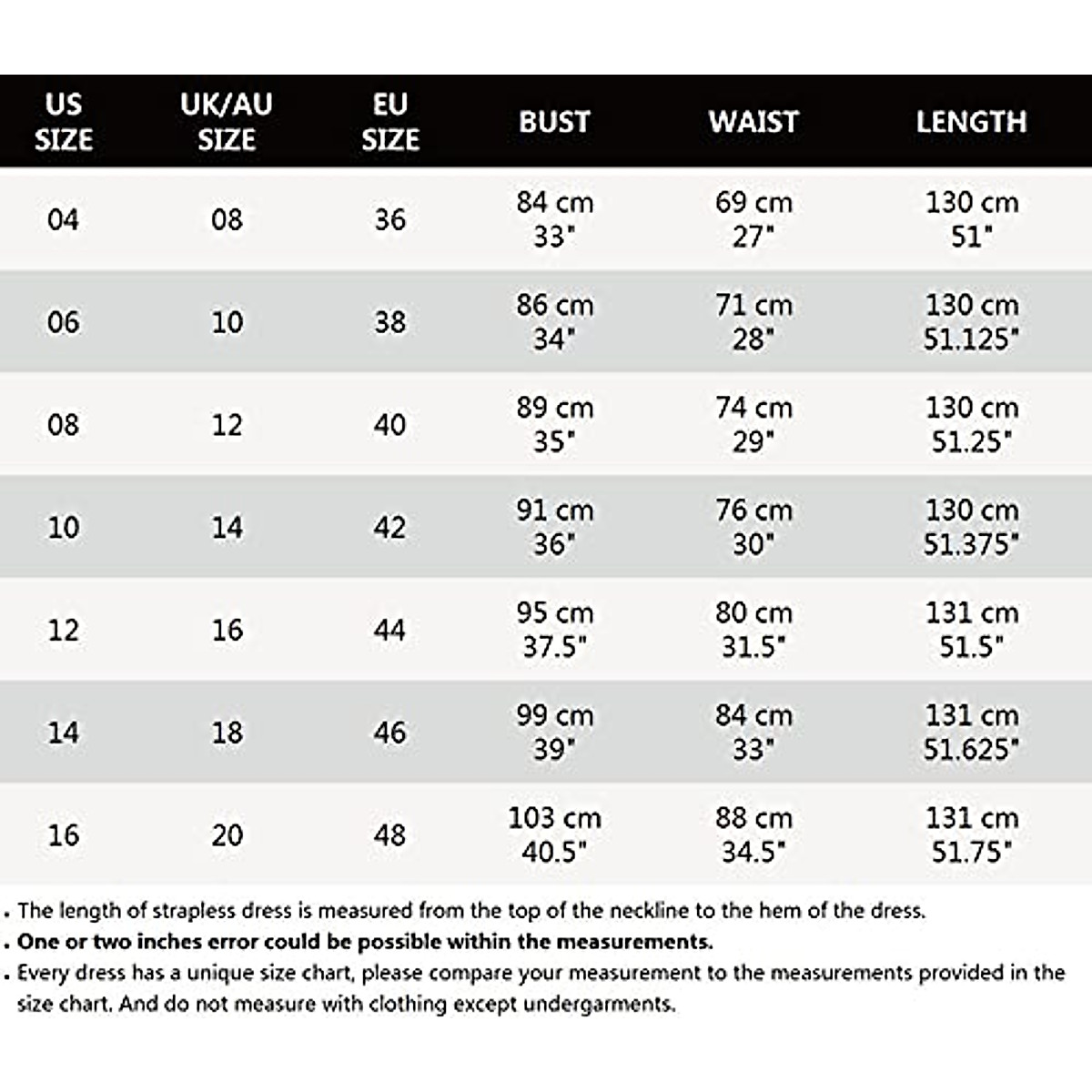 | US SIZE | UK/AU SIZE | EU SIZE | BUST | WAIST | LENGTH |
|---|---|---|---|---|---|
| 04 | 08 | 36 | 84 cm 33" | 69 cm 27" | 130 cm 51" |
| 06 | 10 | 38 | 86 cm 34" | 71 cm 28" | 130 cm 51.125" |
| 08 | 12 | 40 | 89 cm 35" | 74 cm 29" | 130 cm 51.25" |
| 10 | 14 | 42 | 91 cm 36" | 76 cm 30" | 130 cm 51.375" |
| 12 | 16 | 44 | 95 cm 37.5" | 80 cm 31.5" | 131 cm 51.5" |
| 14 | 18 | 46 | 99 cm 39" | 84 cm 33" | 131 cm 51.625" |
| 16 | 20 | 48 | 103 cm 40.5" | 88 cm 34.5" | 131 cm 51.75" |

. The length of strapless dress is measured from the top of the neckline to the hem of the dress.
. One or two inches error could be possible within the measurements.
. Every dress has a unique size chart, please compare your measurement to the measurements provided in the size chart. And do not measure with clothing except undergarments.